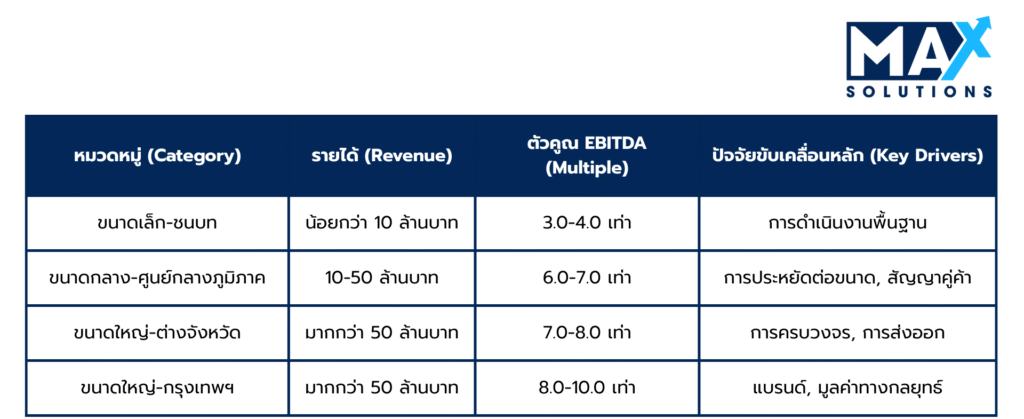 MAX
SOLUTIONS

| หมวดหมู่ (Category) | รายได้ (Revenue) | ตัวคูณ EBITDA (Multiple) | ปัจจัยขับเคลื่อนหลัก (Key Drivers) |
|---|---|---|---|
| ขนาดเล็ก-ชนบท | น้อยกว่า 10 ล้านบาท | 3.0-4.0 เท่า | การดำเนินงานพื้นฐาน |
| ขนาดกลาง-ศูนย์กลางภูมิภาค | 10-50 ล้านบาท | 6.0-7.0 เท่า | การประหยัดต่อขนาด, สัญญาคู่ค้า |
| ขนาดใหญ่-ต่างจังหวัด | มากกว่า 50 ล้านบาท | 7.0-8.0 เท่า | การครบวงจร, การส่งออก |
| ขนาดใหญ่-กรุงเทพฯ | มากกว่า 50 ล้านบาท | 8.0-10.0 เท่า | แบรนด์, มูลค่าทางกลยุทธ์ |